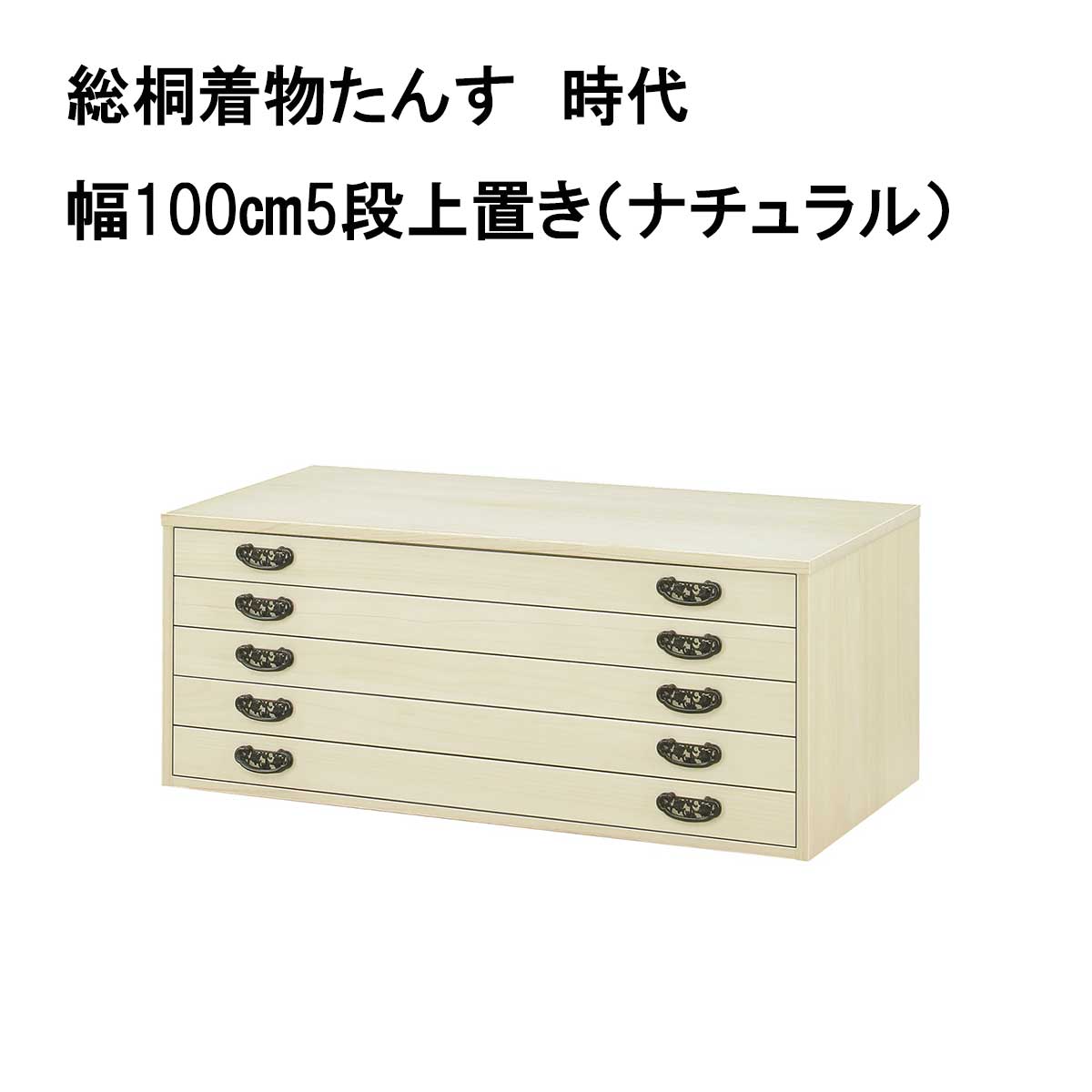 総桐着物たんす　時代

幅100㎝5段上置き（ナチュラル）